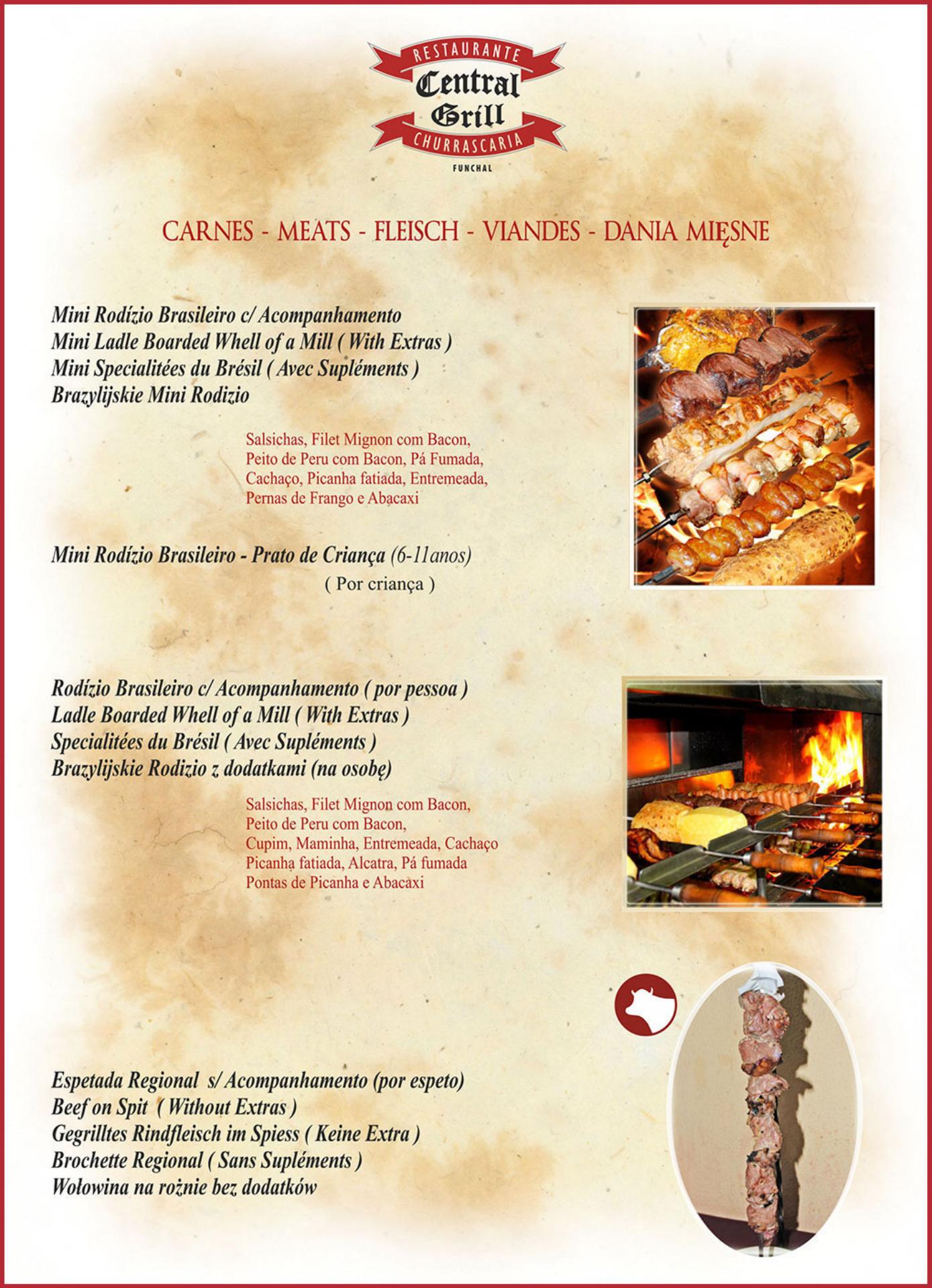 RESTAURANTE
Central
Grill
CHURRASCARIA
FUNCHAL

CARNES - MEATS - FLEISCH - VIANDES - DANIA MIĘSNE

Mini Rodízio Brasileiro c/ Acompanhamento
Mini Ladle Boarded Whell of a Mill ( With Extras )
Mini Specialitées du Brésil ( Avec Supléments )
Brazylijskie Mini Rodizio

Salsichas, Filet Mignon com Bacon, Peito de Peru com Bacon, Pá Fumada, Cachaço, Picanha fatiada, Entremeada, Pernas de Frango e Abacaxi

Mini Rodízio Brasileiro - Prato de Criança (6-11anos)
( Por criança )

Rodízio Brasileiro c/ Acompanhamento ( por pessoa )
Ladle Boarded Whell of a Mill ( With Extras )
Specialitées du Brésil ( Avec Supléments )
Brazylijskie Rodizio z dodatkami (na osobę)

Salsichas, Filet Mignon com Bacon, Peito de Peru com Bacon, Cupim, Maminha, Entremeada, Cachaço Picanha fatiada, Alcatra, Pá fumada Pontas de Picanha e Abacaxi

Espetada Regional s/ Acompanhamento (por espeto)
Beef on Spit ( Without Extras )
Gegrilltes Rindfleisch im Spiess ( Keine Extra )
Brochette Regional ( Sans Supléments )
Wołowina na rożnie bez dodatków